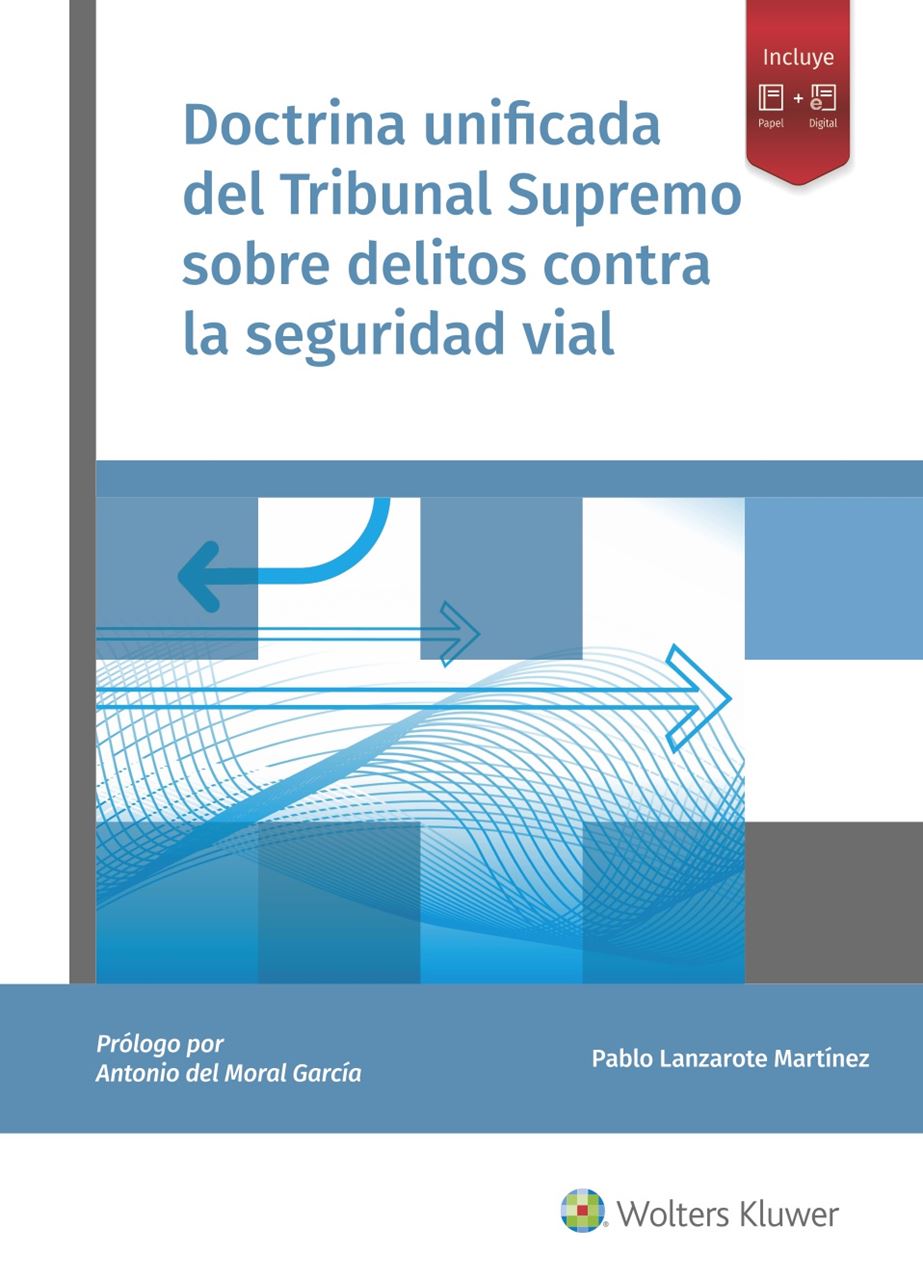 Incluye
Papel + Digital

Doctrina unificada del Tribunal Supremo sobre delitos contra la seguridad vial

Prólogo por
Antonio del Moral García

Pablo Lanzarote Martínez

Wolters Kluwer